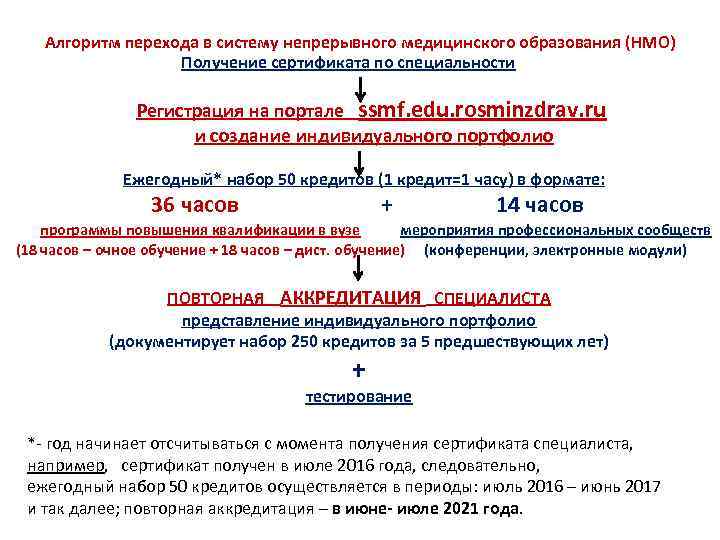 Алгоритм перехода в систему непрерывного медицинского образования (НМО)
Получение сертификата по специальности

Регистрация на портале ssmf.edu.rosminzdrav.ru
и создание индивидуального портфолио

Ежегодный* набор 50 кредитов (1 кредит=1 часу) в формате:
36 часов + 14 часов

программы повышения квалификации в вузе
(18 часов – очное обучение + 18 часов – дист. обучение)

мероприятия профессиональных сообществ
(конференции, электронные модули)

ПОВТОРНАЯ АККРЕДИТАЦИЯ СПЕЦИАЛИСТА
представление индивидуального портфолио
(документирует набор 250 кредитов за 5 предшествующих лет)
+
тестирование

*- год начинает отсчитываться с момента получения сертификата специалиста, например, сертификат получен в июле 2016 года, следовательно, ежегодный набор 50 кредитов осуществляется в периоды: июль 2016 – июнь 2017 и так далее; повторная аккредитация – в июне- июле 2021 года.